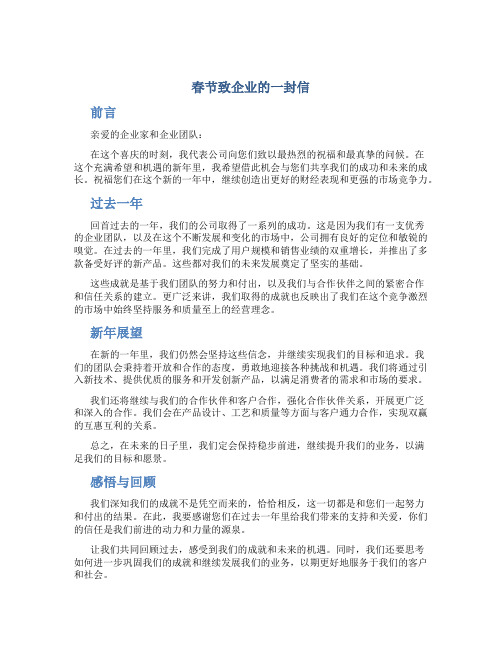 春节致企业的一封信

前言

亲爱的企业家和企业团队：

在这个喜庆的时刻，我代表公司向您们致以最热烈的祝福和最真挚的问候。在这个充满希望和机遇的新年里，我希望借此机会与您们共享我们的成功和未来的成长。祝福您们在这个新的一年中，继续创造出更好的财经表现和更强的市场竞争力。

过去一年

回首过去的一年，我们的公司取得了一系列的成功。这是因为我们有一支优秀的企业团队，以及在这个不断发展和变化的市场中，公司拥有良好的定位和敏锐的嗅觉。在过去的一年里，我们完成了用户规模和销售业绩的双重增长，并推出了多款备受好评的新产品。这些都对我们的未来发展奠定了坚实的基础。

这些成就是基于我们团队的努力和付出，以及我们与合作伙伴之间的紧密合作和信任关系的建立。更广泛来讲，我们取得的成就也反映出了我们在这个竞争激烈的市场中始终坚持服务和质量至上的经营理念。

新年展望

在新的一年里，我们仍然会坚持这些信念，并继续实现我们的目标和追求。我们的团队会秉持着开放和合作的态度，勇敢地迎接各种挑战和机遇。我们将通过引入新技术、提供优质的服务和开发创新产品，以满足消费者的需求和市场的要求。

我们还将继续与我们的合作伙伴和客户合作，强化合作伙伴关系，开展更广泛和深入的合作。我们会在产品设计、工艺和质量等方面与客户通力合作，实现双赢的互惠互利的关系。

总之，在未来的日子里，我们定会保持稳步前进，继续提升我们的业务，以满足我们的目标和愿景。

感悟与回顾

我们深知我们的成就不是凭空而来的，恰恰相反，这一切都是和您们一起努力和付出的结果。在此，我要感谢您们在过去一年里给我们带来的支持和关爱，你们的信任是我们前进的动力和力量的源泉。

让我们共同回顾过去，感受到我们的成就和未来的机遇。同时，我们还要思考如何进一步巩固我们的成就和继续发展我们的业务，以期更好地服务于我们的客户和社会。